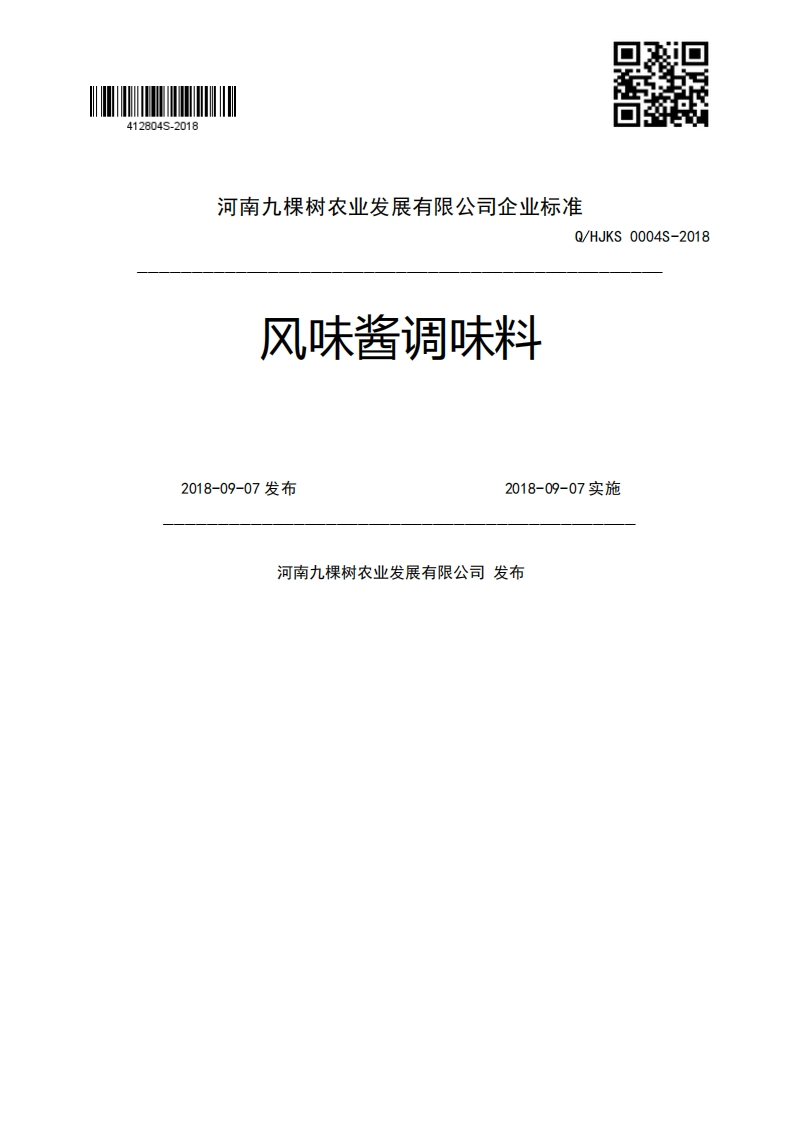 412804S-2018

河南九棵树农业发展有限公司企业标准

Q/HJKS 0004S-2018

风味酱调味料

2018-09-07 发布

2018-09-07 实施

河南九棵树农业发展有限公司 发布